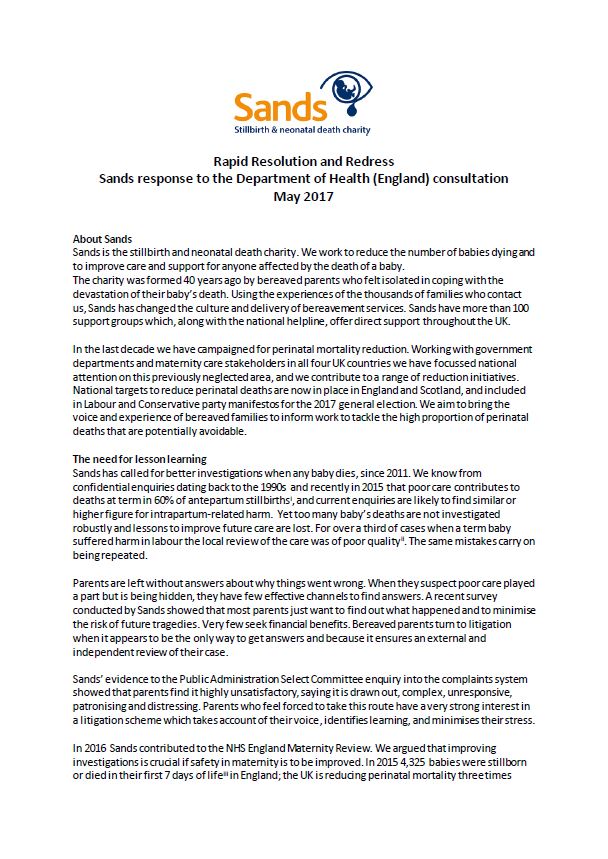 Sands
Stillbirth & neonatal death charity

Rapid Resolution and Redress
Sands response to the Department of Health (England) consultation
May 2017

About Sands
Sands is the stillbirth and neonatal death charity. We work to reduce the number of babies dying and to improve care and support for anyone affected by the death of a baby.
The charity was formed 40 years ago by bereaved parents who felt isolated in coping with the devastation of their baby's death. Using the experiences of the thousands of families who contact us, Sands has changed the culture and delivery of bereavement services. Sands have more than 100 support groups which, along with the national helpline, offer direct support throughout the UK.

In the last decade we have campaigned for perinatal mortality reduction. Working with government departments and maternity care stakeholders in all four UK countries we have focussed national attention on this previously neglected area, and we contribute to a range of reduction initiatives. National targets to reduce perinatal deaths are now in place in England and Scotland, and included in Labour and Conservative party manifestos for the 2017 general election. We aim to bring the voice and experience of bereaved families to inform work to tackle the high proportion of perinatal deaths that are potentially avoidable.

The need for lesson learning
Sands has called for better investigations when any baby dies, since 2011. We know from confidential enquiries dating back to the 1990s and recently in 2015 that poor care contributes to deaths at term in 60% of antepartum stillbirths$^{i}$, and current enquiries are likely to find similar or higher figure for intrapartum-related harm. Yet too many baby's deaths are not investigated robustly and lessons to improve future care are lost. For over a third of cases when a term baby suffered harm in labour the local review of the care was of poor quality$^{ii}$. The same mistakes carry on being repeated.

Parents are left without answers about why things went wrong. When they suspect poor care played a part but is being hidden, they have few effective channels to find answers. A recent survey conducted by Sands showed that most parents just want to find out what happened and to minimise the risk of future tragedies. Very few seek financial benefits. Bereaved parents turn to litigation when it appears to be the only way to get answers and because it ensures an external and independent review of their case.

Sands' evidence to the Public Administration Select Committee enquiry into the complaints system showed that parents find it highly unsatisfactory, saying it is drawn out, complex, unresponsive, patronising and distressing. Parents who feel forced to take this route have a very strong interest in a litigation scheme which takes account of their voice, identifies learning, and minimises their stress.

In 2016 Sands contributed to the NHS England Maternity Review. We argued that improving investigations is crucial if safety in maternity is to be improved. In 2015 4,325 babies were stillborn or died in their first 7 days of life$^{iii}$ in England; the UK is reducing perinatal mortality three times